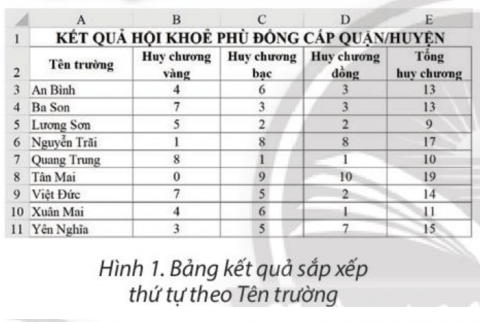 |  | A | B | C | D | E |
|---|---|---|---|---|---|
| 1 | KẾT QUẢ HỘI KHOẺ PHÙ ĐỔNG CẤP QUẬN/HUYỆN | | | | |
| 2 | Tên trường | Huy chương vàng | Huy chương bạc | Huy chương đồng | Tổng huy chương |
| 3 | An Bình | 4 | 6 | 3 | 13 |
| 4 | Ba Son | 7 | 3 | 3 | 13 |
| 5 | Lương Sơn | 5 | 2 | 2 | 9 |
| 6 | Nguyễn Trãi | 1 | 8 | 8 | 17 |
| 7 | Quang Trung | 8 | 1 | 1 | 10 |
| 8 | Tân Mai | 0 | 9 | 10 | 19 |
| 9 | Việt Đức | 7 | 5 | 2 | 14 |
| 10 | Xuân Mai | 4 | 6 | 1 | 11 |
| 11 | Yên Nghĩa | 3 | 5 | 7 | 15 |

Hình 1. Bảng kết quả sắp xếp thứ tự theo Tên trường